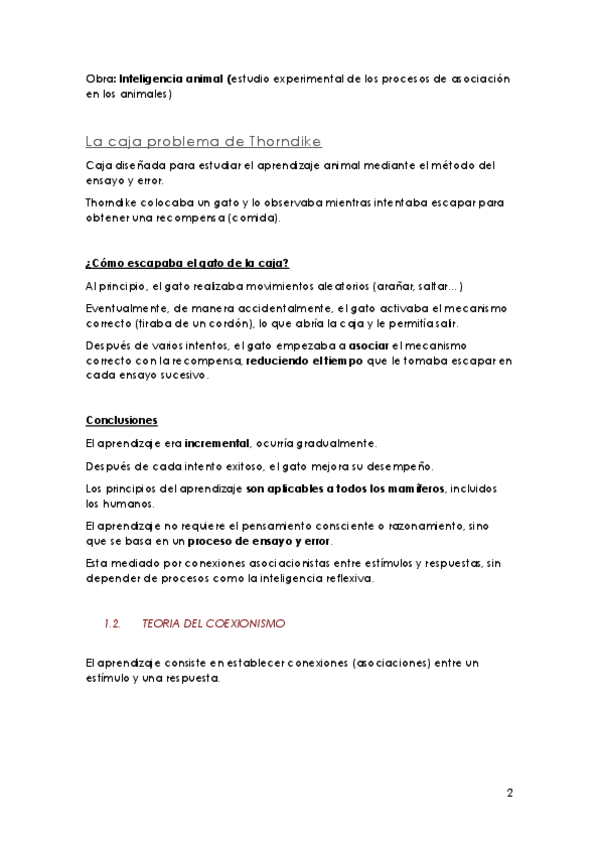 Obra: Inteligencia animal (estudio experimental de los procesos de asociación en los animales)

La caja problema de Thorndike

Caja diseñada para estudiar el aprendizaje animal mediante el método del ensayo y error.

Thorndike colocaba un gato y lo observaba mientras intentaba escapar para obtener una recompensa (comida).

¿Cómo escapaba el gato de la caja?

Al principio, el gato realizaba movimientos aleatorios (arañar, saltar…)

Eventualmente, de manera accidentalmente, el gato activaba el mecanismo correcto (tiraba de un cordón), lo que abría la caja y le permitía salir.

Después de varios intentos, el gato empezaba a asociar el mecanismo correcto con la recompensa, reduciendo el tiempo que le tomaba escapar en cada ensayo sucesivo.

Conclusiones

El aprendizaje era incremental, ocurría gradualmente.

Después de cada intento exitoso, el gato mejora su desempeño.

Los principios del aprendizaje son aplicables a todos los mamíferos, incluidos los humanos.

El aprendizaje no requiere el pensamiento consciente o razonamiento, sino que se basa en un proceso de ensayo y error.

Esta mediado por conexiones asociacionistas entre estímulos y respuestas, sin depender de procesos como la inteligencia reflexiva.

1.2. TEORIA DEL COEXIONISMO

El aprendizaje consiste en establecer conexiones (asociaciones) entre un estímulo y una respuesta.

2